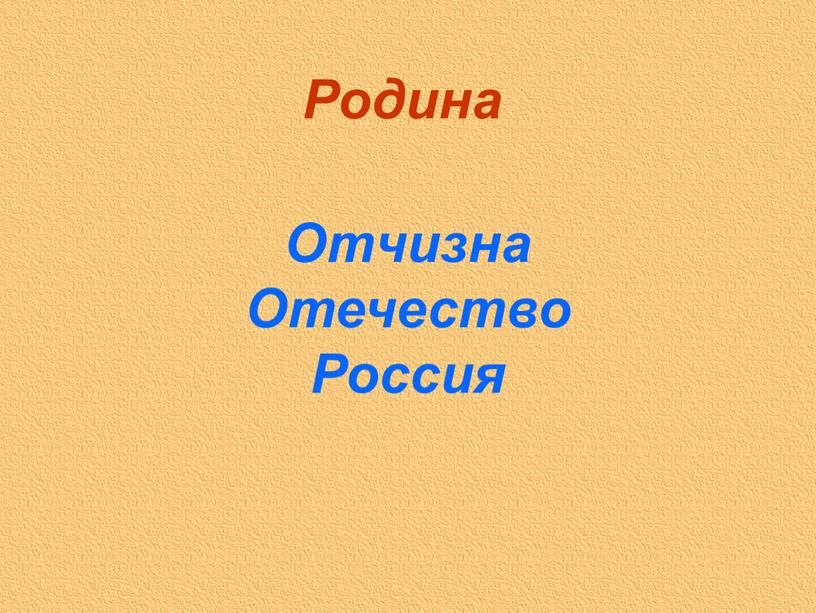 Родина

Отчизна
Отечество
Россия